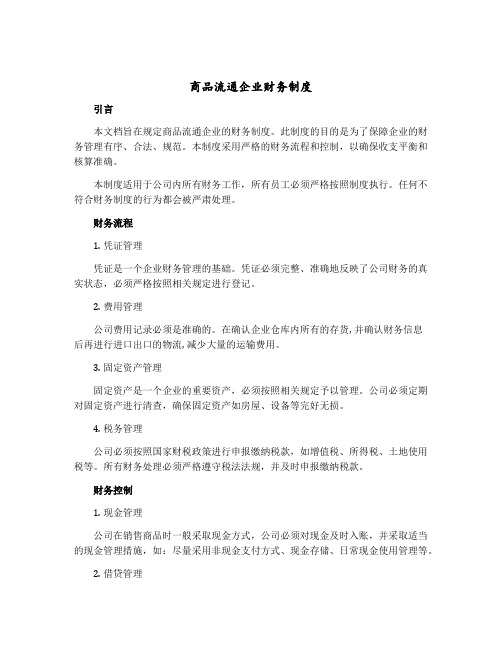 商品流通企业财务制度

引言

本文档旨在规定商品流通企业的财务制度。此制度的目的是为了保障企业的财务管理有序、合法、规范。本制度采用严格的财务流程和控制，以确保收支平衡和核算准确。

本制度适用于公司内所有财务工作，所有员工必须严格按照制度执行。任何不符合财务制度的行为都会被严肃处理。

财务流程

1. 凭证管理

凭证是一个企业财务管理的基础。凭证必须完整、准确地反映了公司财务的真实状态，必须严格按照相关规定进行登记。

2. 费用管理

公司费用记录必须是准确的。在确认企业仓库内所有的存货,并确认财务信息后再进行进口出口的物流,减少大量的运输费用。

3. 固定资产管理

固定资产是一个企业的重要资产，必须按照相关规定予以管理。公司必须定期对固定资产进行清查，确保固定资产如房屋、设备等完好无损。

4. 税务管理

公司必须按照国家财税政策进行申报缴纳税款，如增值税、所得税、土地使用税等。所有财务处理必须严格遵守税法法规，并及时申报缴纳税款。

财务控制

1. 现金管理

公司在销售商品时一般采取现金方式，公司必须对现金及时入账，并采取适当的现金管理措施，如：尽量采用非现金支付方式、现金存储、日常现金使用管理等。

2. 借贷管理